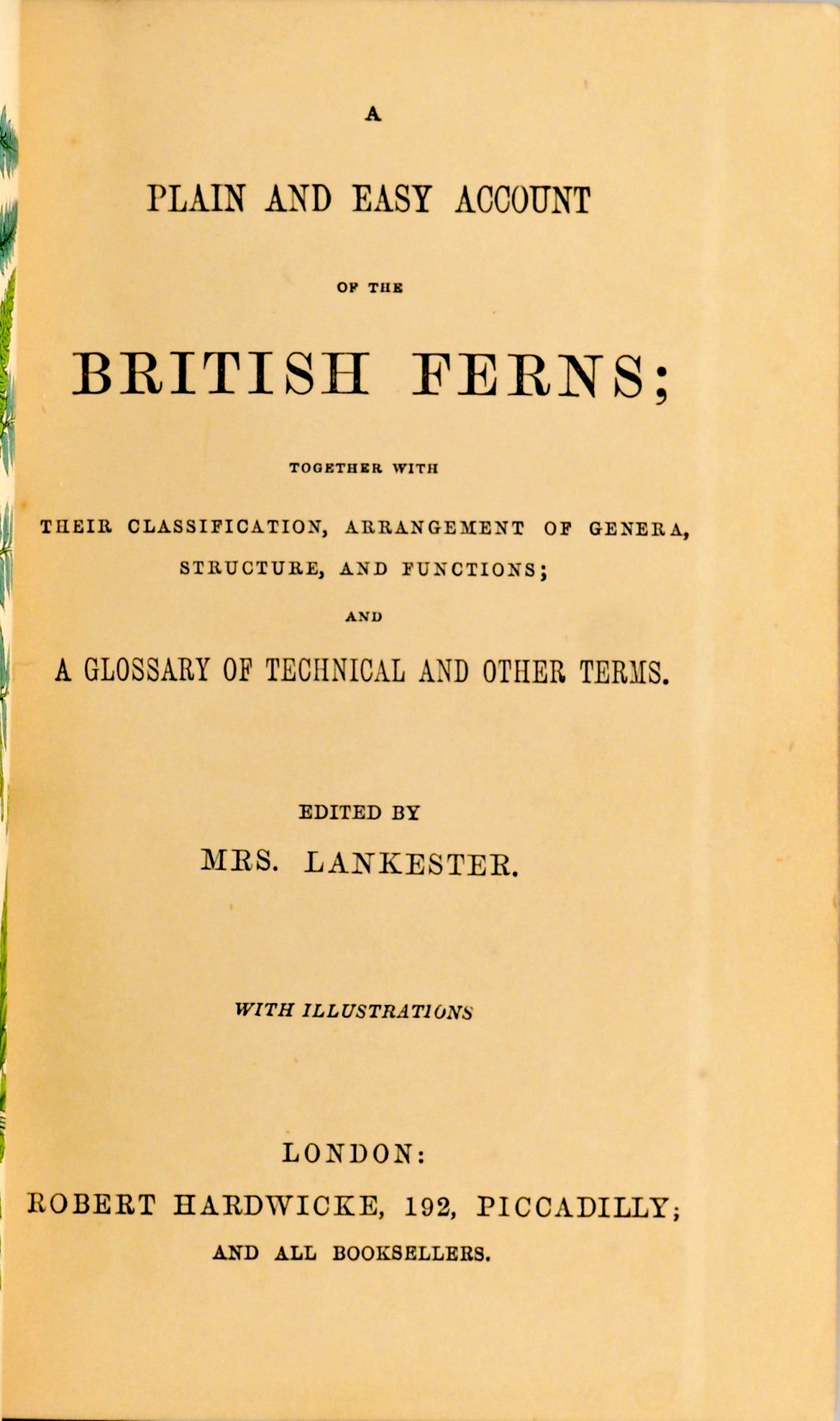 A

PLAIN AND EASY ACCOUNT

OF THE

BRITISH FERNS;

TOGETHER WITH

THEIR CLASSIFICATION, ARRANGEMENT OF GENERA, STRUCTURE, AND FUNCTIONS;

AND

A GLOSSARY OF TECHNICAL AND OTHER TERMS.

EDITED BY

MRS. LANKESTER.

WITH ILLUSTRATIONS

LONDON:

ROBERT HARDWICKE, 192, PICCADILLY;

AND ALL BOOKSELLERS.